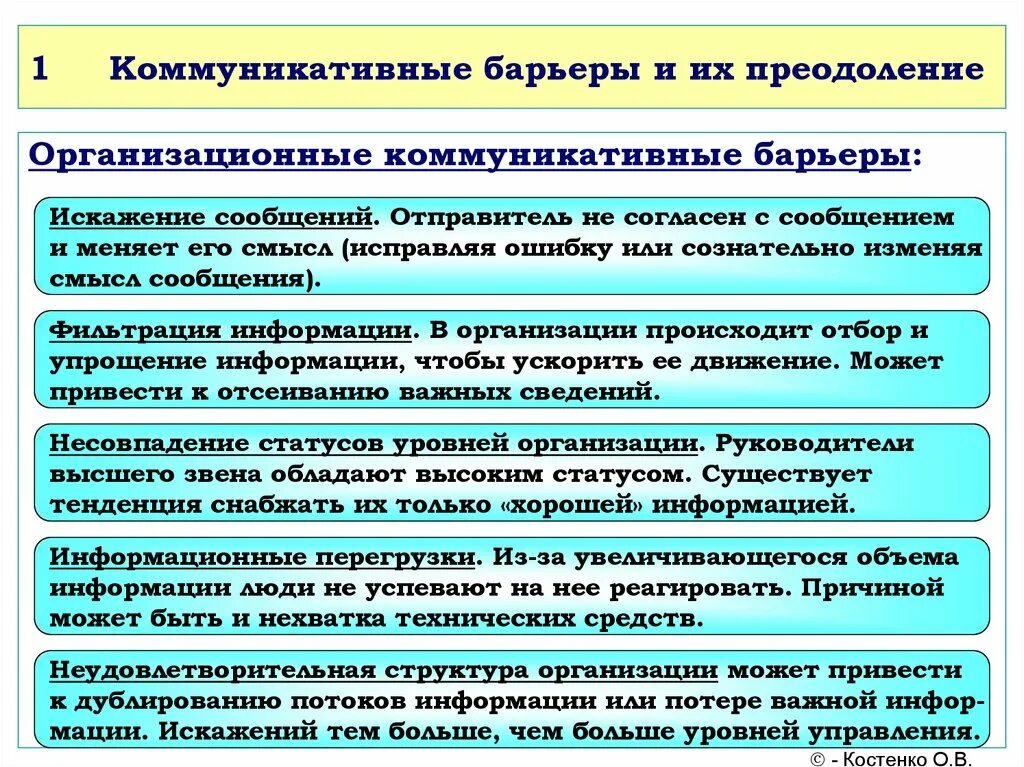 1 Коммуникативные барьеры и их преодоление

Организационные коммуникативные барьеры:

Искажение сообщений. Отправитель не согласен с сообщением и меняет его смысл (исправляя ошибку или сознательно изменяя смысл сообщения).

Фильтрация информации. В организации происходит отбор и упрощение информации, чтобы ускорить ее движение. Может привести к отсеиванию важных сведений.

Несовпадение статусов уровней организации. Руководители высшего звена обладают высоким статусом. Существует тенденция снабжать их только «хорошей» информацией.

Информационные перегрузки. Из-за увеличивающегося объема информации люди не успевают на нее реагировать. Причиной может быть и нехватка технических средств.

Неудовлетворительная структура организации может привести к дублированию потоков информации или потере важной информации. Искажений тем больше, чем больше уровней управления.

© - Костенко О.В.